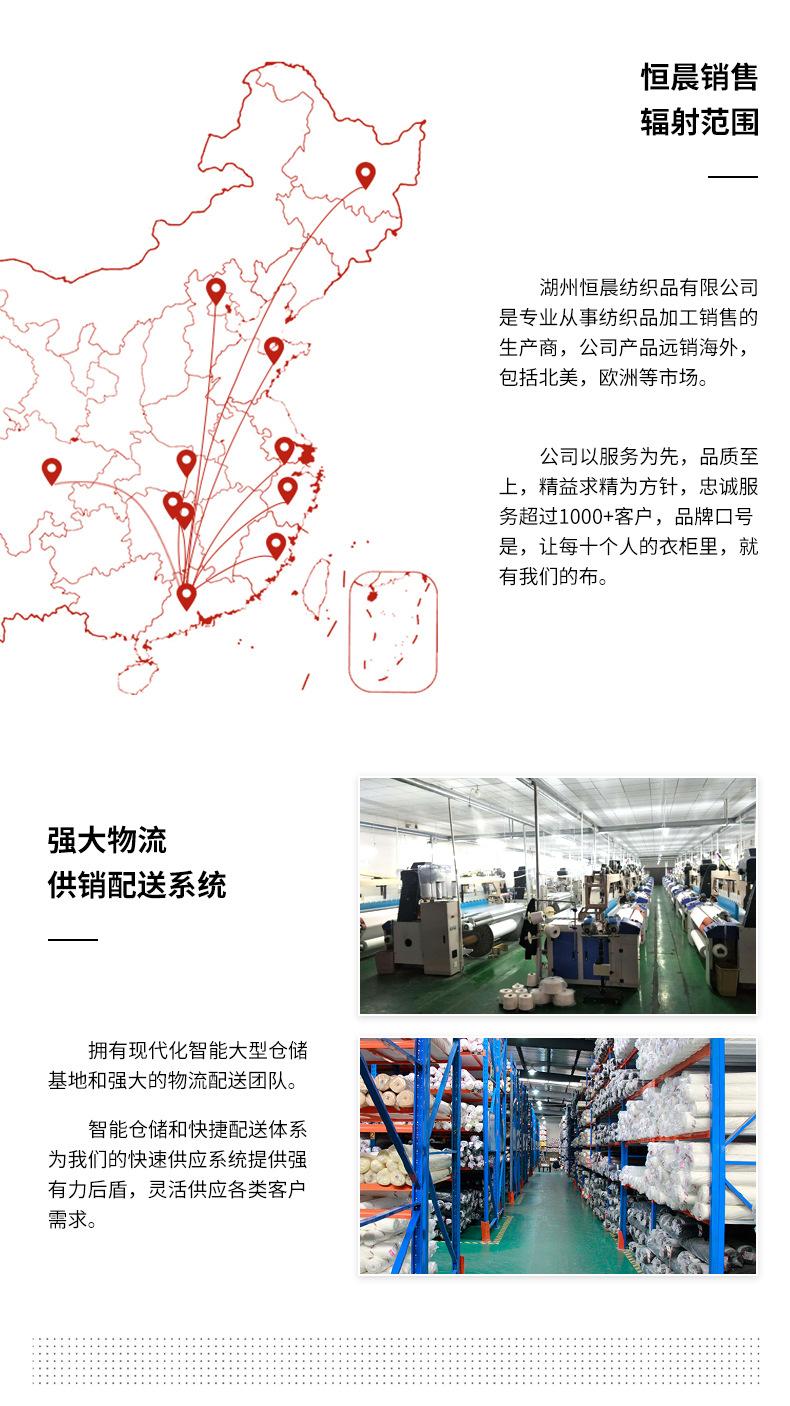 恒晨销售
辐射范围

湖州恒晨纺织品有限公司是专业从事纺织品加工销售的生产商，公司产品远销海外，包括北美，欧洲等市场。

公司以服务为先，品质至上，精益求精为方针，忠诚服务超过1000+客户，品牌口号是，让每十个人的衣柜里，就有我们的布。

强大物流
供销配送系统

拥有现代化智能大型仓储基地和强大的物流配送团队。

智能仓储和快捷配送体系为我们的快速供应系统提供强有力后盾，灵活供应各类客户需求。